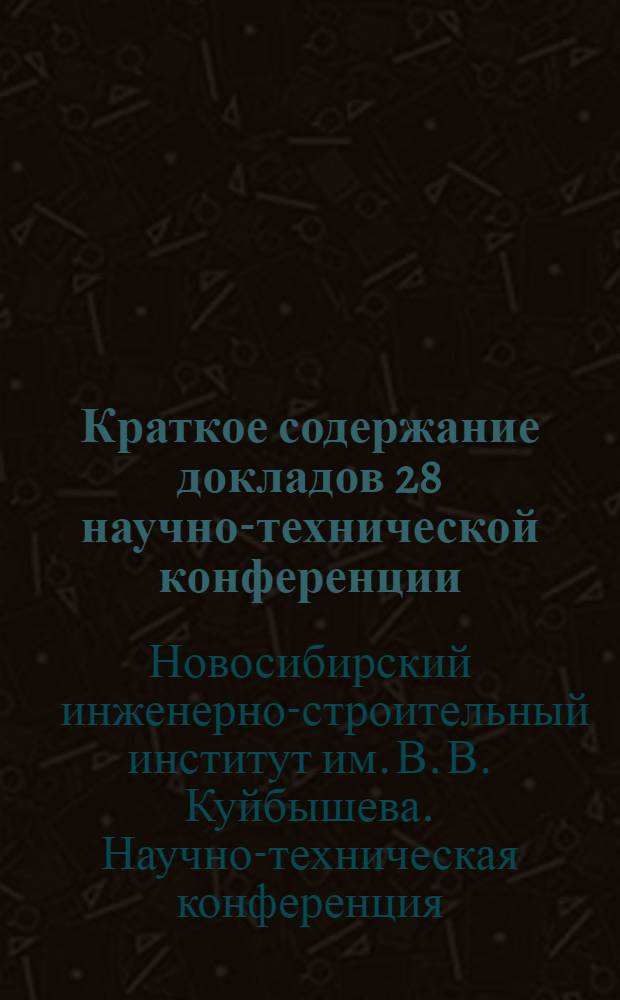 Краткое содержание докладов 28 научно-технической конференции

Новосибирский инженерно-строительный институт им. В. В. Куйбышева. Научно-техническая конференция